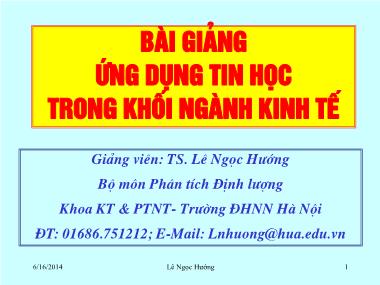 BÀI GIẢNG
ỨNG DỤNG TIN HỌC
TRONG KHỐI NGÀNH KINH TẾ

Giảng viên: TS. Lê Ngọc Hướng

Bộ môn Phân tích Định lượng

Khoa KT & PTNT- Trường ĐHNN Hà Nội

ĐT: 01686.751212; E-Mail: Lnhuong@hua.edu.vn

6/16/2014

Lê Ngọc Hướng

1